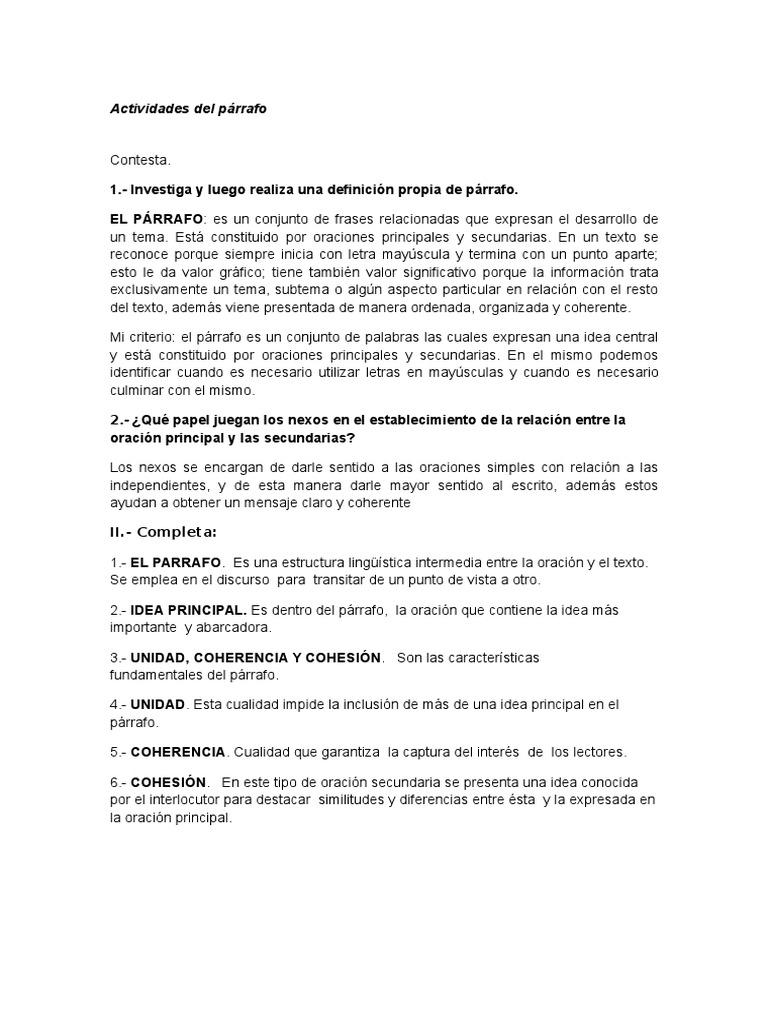 Actividades del párrafo

Contesta.

1.- Investiga y luego realiza una definición propia de párrafo.

EL PÁRRAFO: es un conjunto de frases relacionadas que expresan el desarrollo de un tema. Está constituido por oraciones principales y secundarias. En un texto se reconoce porque siempre inicia con letra mayúscula y termina con un punto aparte; esto le da valor gráfico; tiene también valor significativo porque la información trata exclusivamente un tema, subtema o algún aspecto particular en relación con el resto del texto, además viene presentada de manera ordenada, organizada y coherente.

Mi criterio: el párrafo es un conjunto de palabras las cuales expresan una idea central y está constituido por oraciones principales y secundarias. En el mismo podemos identificar cuando es necesario utilizar letras en mayúsculas y cuando es necesario culminar con el mismo.

2.-¿Qué papel juegan los nexos en el establecimiento de la relación entre la oración principal y las secundarias?

Los nexos se encargan de darle sentido a las oraciones simples con relación a las independientes, y de esta manera darle mayor sentido al escrito, además estos ayudan a obtener un mensaje claro y coherente

II.- Completa:

1.- EL PARRAFO. Es una estructura lingüística intermedia entre la oración y el texto. Se emplea en el discurso para transitar de un punto de vista a otro.

2.- IDEA PRINCIPAL. Es dentro del párrafo, la oración que contiene la idea más importante y abarcadora.

3.- UNIDAD, COHERENCIA Y COHESIÓN. Son las características fundamentales del párrafo.

4.- UNIDAD. Esta cualidad impide la inclusión de más de una idea principal en el párrafo.

5.- COHERENCIA. Cualidad que garantiza la captura del interés de los lectores.

6.- COHESIÓN. En este tipo de oración secundaria se presenta una idea conocida por el interlocutor para destacar similitudes y diferencias entre ésta y la expresada en la oración principal.